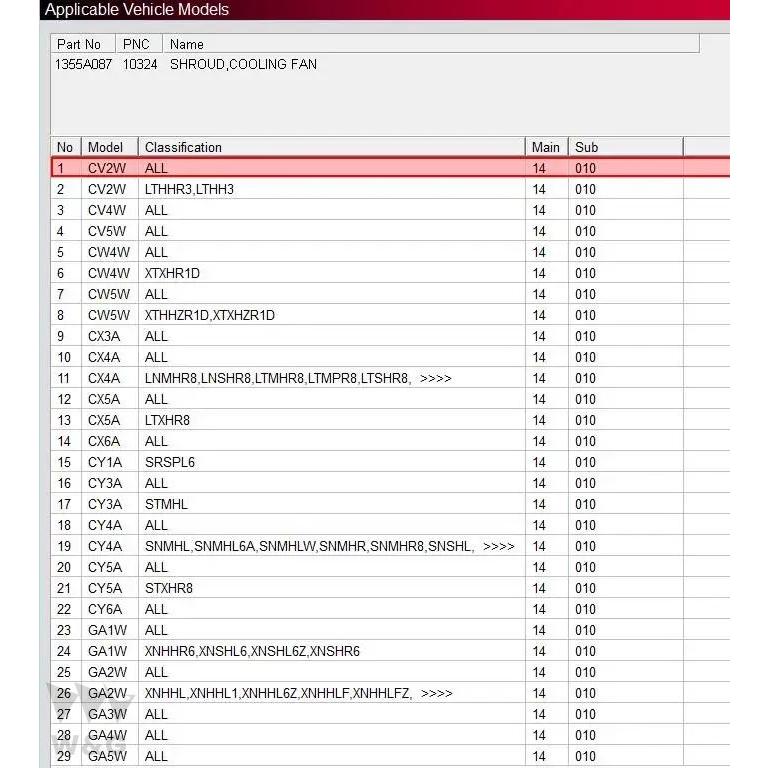 Applicable Vehicle Models

| Part No | PNC | Name |
|---|---|---|
| 1355A087 | 10324 | SHROUD,COOLING FAN |

| No | Model | Classification | Main | Sub |
|---|---|---|---|---|
| 1 | CV2W | ALL | 14 | 010 |
| 2 | CV2W | LTHHR3,LTHH3 | 14 | 010 |
| 3 | CV4W | ALL | 14 | 010 |
| 4 | CV5W | ALL | 14 | 010 |
| 5 | CW4W | ALL | 14 | 010 |
| 6 | CW4W | XTXHR1D | 14 | 010 |
| 7 | CW5W | ALL | 14 | 010 |
| 8 | CW5W | XTHHZR1D,XTXHZR1D | 14 | 010 |
| 9 | CX3A | ALL | 14 | 010 |
| 10 | CX4A | ALL | 14 | 010 |
| 11 | CX4A | LNMHR8,LNSHR8,LTMHR8,LTMPR8,LTSHR8, >>>> | 14 | 010 |
| 12 | CX5A | ALL | 14 | 010 |
| 13 | CX5A | LTXHR8 | 14 | 010 |
| 14 | CX6A | ALL | 14 | 010 |
| 15 | CY1A | SRSPL6 | 14 | 010 |
| 16 | CY3A | ALL | 14 | 010 |
| 17 | CY3A | STMHL | 14 | 010 |
| 18 | CY4A | ALL | 14 | 010 |
| 19 | CY4A | SNMHL,SNMHL6A,SNMHLW,SNMHR,SNMHR8,SNSHL, >>>> | 14 | 010 |
| 20 | CY5A | ALL | 14 | 010 |
| 21 | CY5A | STXHR8 | 14 | 010 |
| 22 | CY6A | ALL | 14 | 010 |
| 23 | GA1W | ALL | 14 | 010 |
| 24 | GA1W | XNHHR6,XNSHL6,XNSHL6Z,XNSHR6 | 14 | 010 |
| 25 | GA2W | ALL | 14 | 010 |
| 26 | GA2W | XNHHL,XNHHL1,XNHHL6Z,XNHHLF,XNHHLFZ, >>>> | 14 | 010 |
| 27 | GA3W | ALL | 14 | 010 |
| 28 | GA4W | ALL | 14 | 010 |
| 29 | GA5W | ALL | 14 | 010 |